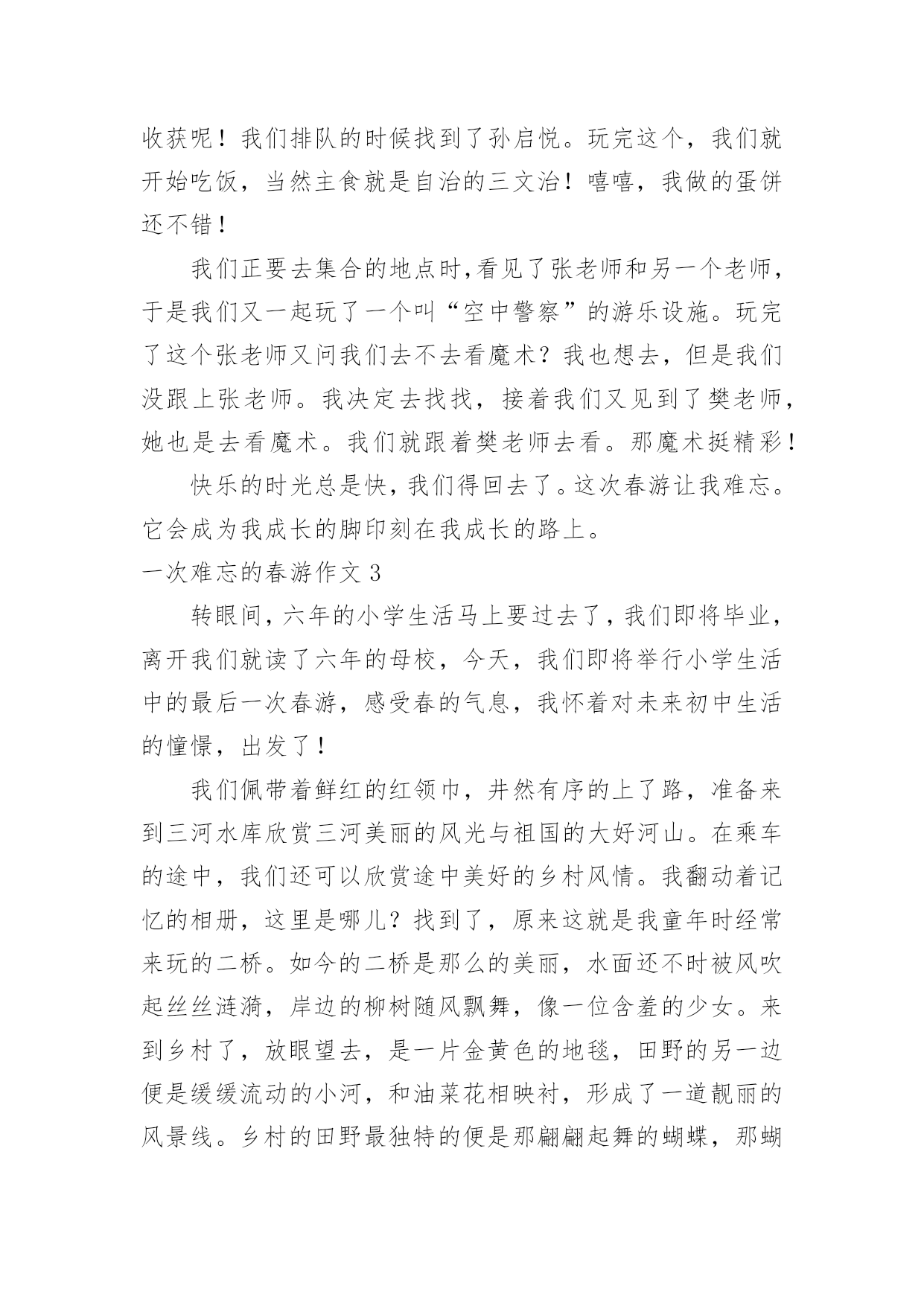 收获呢！我们排队的时候找到了孙启悦。玩完这个，我们就开始吃饭，当然主食就是自治的三文治！嘻嘻，我做的蛋饼还不错！

我们正要去集合的地点时,看见了张老师和另一个老师，于是我们又一起玩了一个叫“空中警察”的游乐设施。玩完了这个张老师又问我们去不去看魔术？我也想去，但是我们没跟上张老师。我决定去找找，接着我们又见到了樊老师，她也是去看魔术。我们就跟着樊老师去看。那魔术挺精彩！

快乐的时光总是快，我们得回去了。这次春游让我难忘。它会成为我成长的脚印刻在我成长的路上。

一次难忘的春游作文 3

转眼间，六年的小学生活马上要过去了，我们即将毕业，离开我们就读了六年的母校，今天，我们即将举行小学生活中的最后一次春游，感受春的气息，我怀着对未来初中生活的憧憬，出发了！

我们佩带着鲜红的红领巾，井然有序的上了路，准备来到三河水库欣赏三河美丽的风光与祖国的大好河山。在乘车的途中，我们还可以欣赏途中美好的乡村风情。我翻动着记忆的相册，这里是哪儿？找到了，原来这就是我童年时经常来玩的二桥。如今的二桥是那么的美丽，水面还不时被风吹起丝丝涟漪，岸边的柳树随风飘舞，像一位含羞的少女。来到乡村了，放眼望去，是一片金黄色的地毯，田野的另一边便是缓缓流动的小河，和油菜花相映衬，形成了一道靓丽的风景线。乡村的田野最独特的便是那翩翩起舞的蝴蝶，那蝴